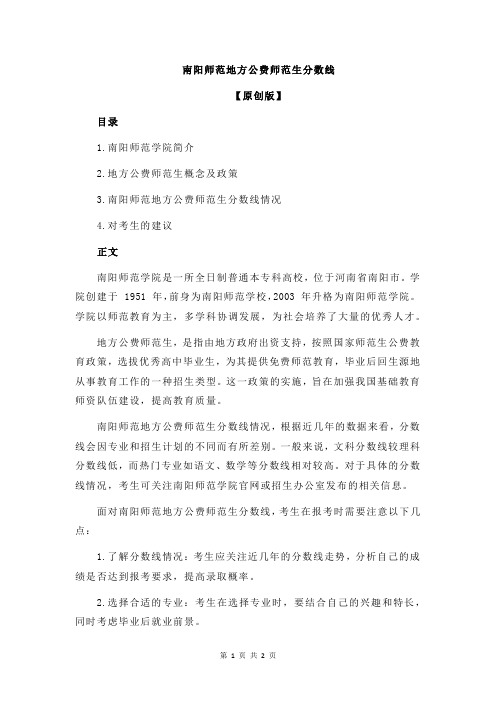 南阳师范地方公费师范生分数线

【原创版】

目录

1.南阳师范学院简介

2.地方公费师范生概念及政策

3.南阳师范地方公费师范生分数线情况

4.对考生的建议

正文

南阳师范学院是一所全日制普通本专科高校，位于河南省南阳市。学院创建于 1951 年，前身为南阳师范学校，2003 年升格为南阳师范学院。学院以师范教育为主，多学科协调发展，为社会培养了大量的优秀人才。

地方公费师范生，是指由地方政府出资支持，按照国家师范生公费教育政策，选拔优秀高中毕业生，为其提供免费师范教育，毕业后回生源地从事教育工作的一种招生类型。这一政策的实施，旨在加强我国基础教育师资队伍建设，提高教育质量。

南阳师范地方公费师范生分数线情况，根据近几年的数据来看，分数线会因专业和招生计划的不同而有所差别。一般来说，文科分数线较理科分数线低，而热门专业如语文、数学等分数线相对较高。对于具体的分数线情况，考生可关注南阳师范学院官网或招生办公室发布的相关信息。

面对南阳师范地方公费师范生分数线，考生在报考时需要注意以下几点：

1.了解分数线情况：考生应关注近几年的分数线走势，分析自己的成绩是否达到报考要求，提高录取概率。

2.选择合适的专业：考生在选择专业时，要结合自己的兴趣和特长，同时考虑毕业后就业前景。

第 1 页 共 2 页